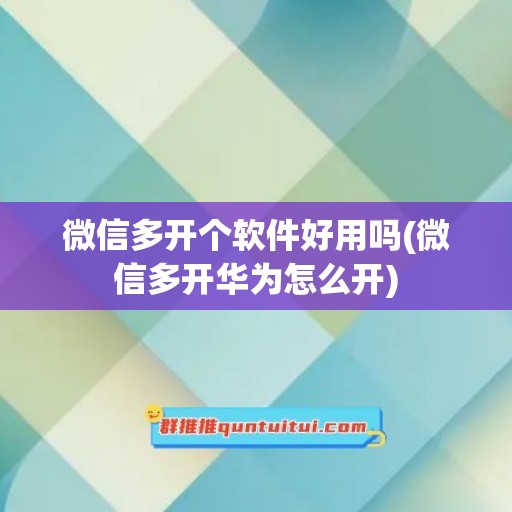 微信多开个软件好用吗(微信多开华为怎么开)

群推推quntuitui.com